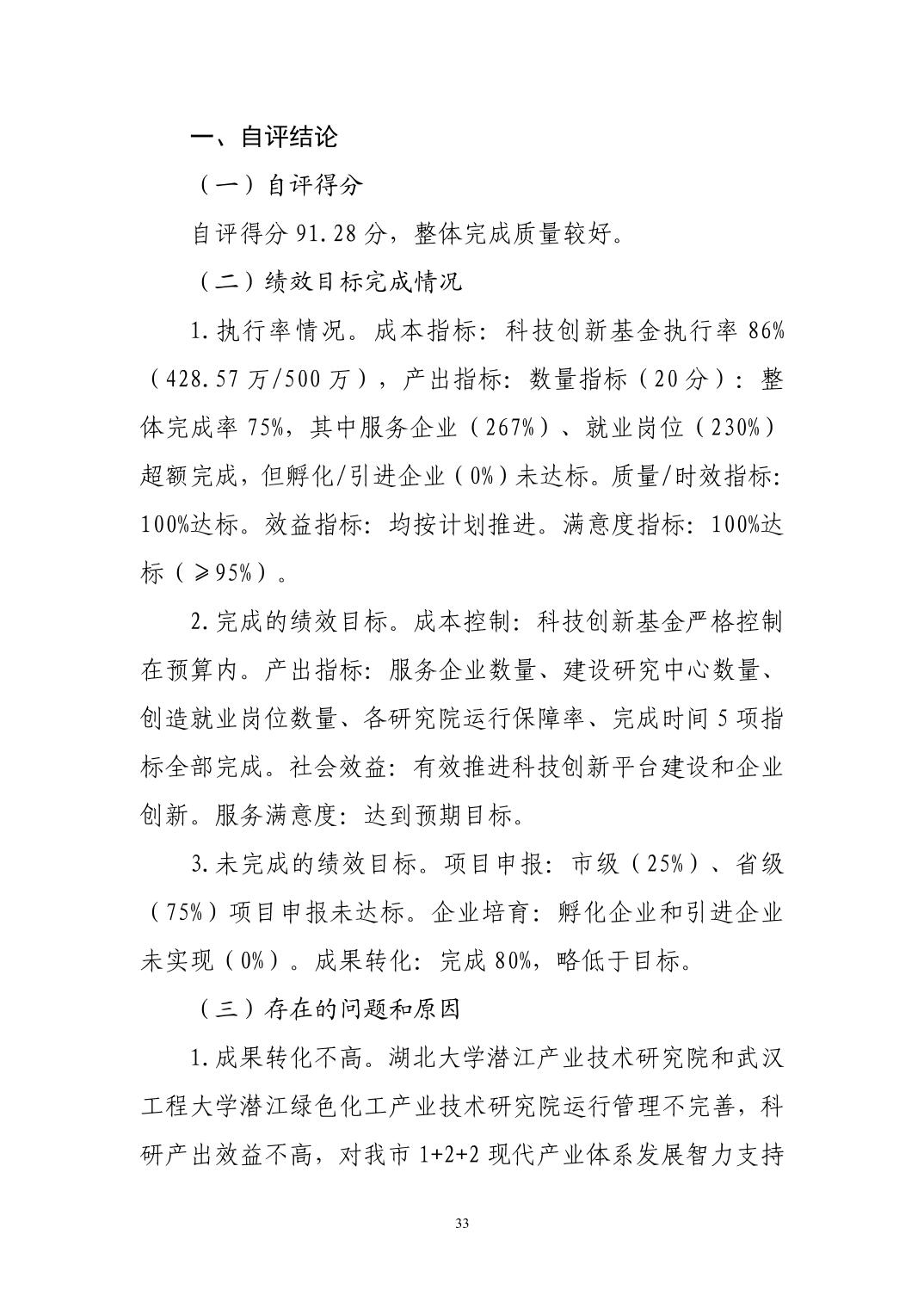 一、自评结论

（一）自评得分

自评得分 91.28 分，整体完成质量较好。

（二）绩效目标完成情况

1.执行率情况。成本指标：科技创新基金执行率 86%（428.57 万/500 万），产出指标：数量指标（20 分）：整体完成率 75%，其中服务企业（267%）、就业岗位（230%）超额完成，但孵化/引进企业（0%）未达标。质量/时效指标：100%达标。效益指标：均按计划推进。满意度指标：100%达标（≥95%）。

2.完成的绩效目标。成本控制：科技创新基金严格控制在预算内。产出指标：服务企业数量、建设研究中心数量、创造就业岗位数量、各研究院运行保障率、完成时间 5 项指标全部完成。社会效益：有效推进科技创新平台建设和企业创新。服务满意度：达到预期目标。

3.未完成的绩效目标。项目申报：市级（25%）、省级（75%）项目申报未达标。企业培育：孵化企业和引进企业未实现（0%）。成果转化：完成 80%，略低于目标。

（三）存在的问题和原因

1.成果转化不高。湖北大学潜江产业技术研究院和武汉工程大学潜江绿色化工产业技术研究院运行管理不完善，科研产出效益不高，对我市 1+2+2 现代产业体系发展智力支持

33